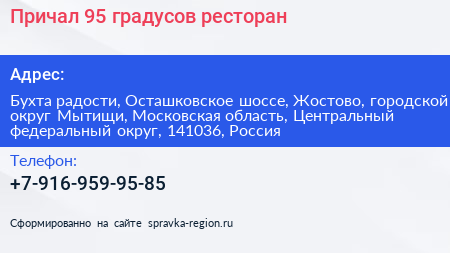 Причал 95 градусов ресторан

Адрес:

Бухта радости, Осташковское шоссе, Жостово, городской округ Мытищи, Московская область, Центральный федеральный округ, 141036, Россия

Телефон:

+7-916-959-95-85

Сформированно на сайте spravka-region.ru